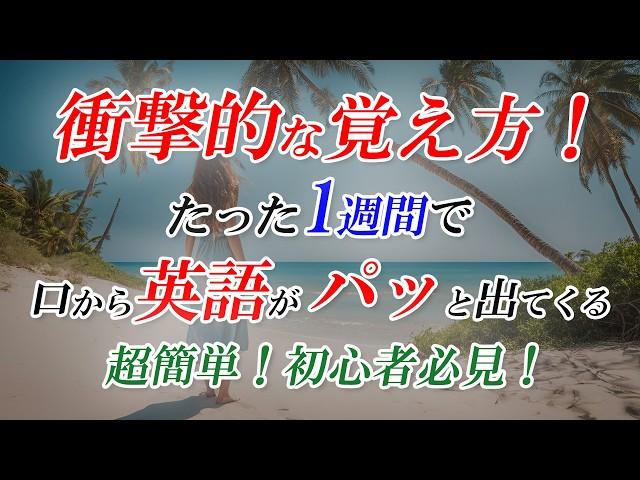 衝撃的な覚え方！
たった1週間で
口から英語がパッと出てくる
超簡単！初心者必見！